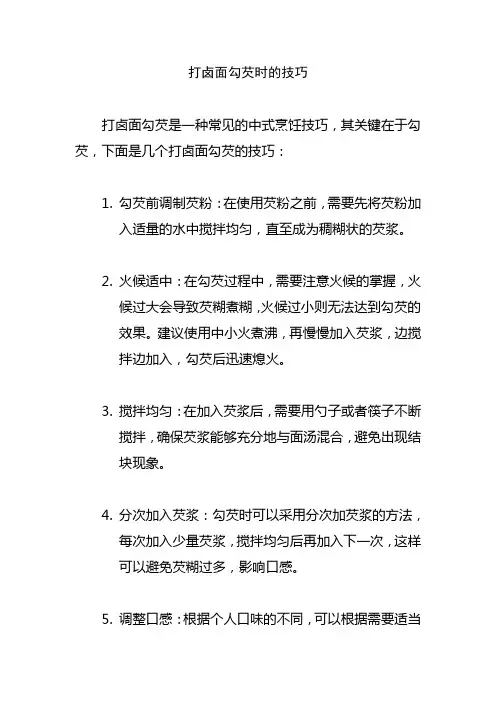 打卤面勾芡时的技巧

打卤面勾芡是一种常见的中式烹饪技巧，其关键在于勾芡，下面是几个打卤面勾芡的技巧：

1. 勾芡前调制芡粉：在使用芡粉之前，需要先将芡粉加入适量的水中搅拌均匀，直至成为稠糊状的芡浆。

2. 火候适中：在勾芡过程中，需要注意火候的掌握，火候过大会导致芡糊煮糊，火候过小则无法达到勾芡的效果。建议使用中小火煮沸，再慢慢加入芡浆，边搅拌边加入，勾芡后迅速熄火。

3. 搅拌均匀：在加入芡浆后，需要用勺子或者筷子不断搅拌，确保芡浆能够充分地与面汤混合，避免出现结块现象。

4. 分次加入芡浆：勾芡时可以采用分次加芡浆的方法，每次加入少量芡浆，搅拌均匀后再加入下一次，这样可以避免芡糊过多，影响口感。

5. 调整口感：根据个人口味的不同，可以根据需要适当